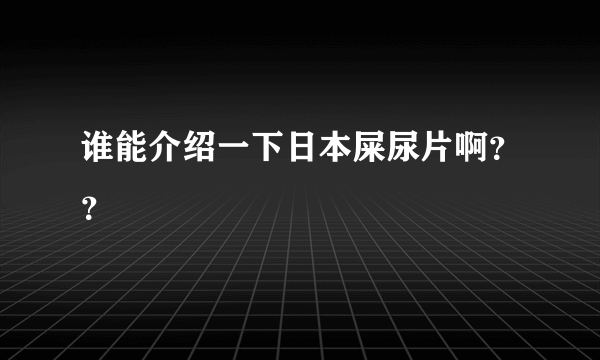 谁能介绍一下日本屎尿片啊??